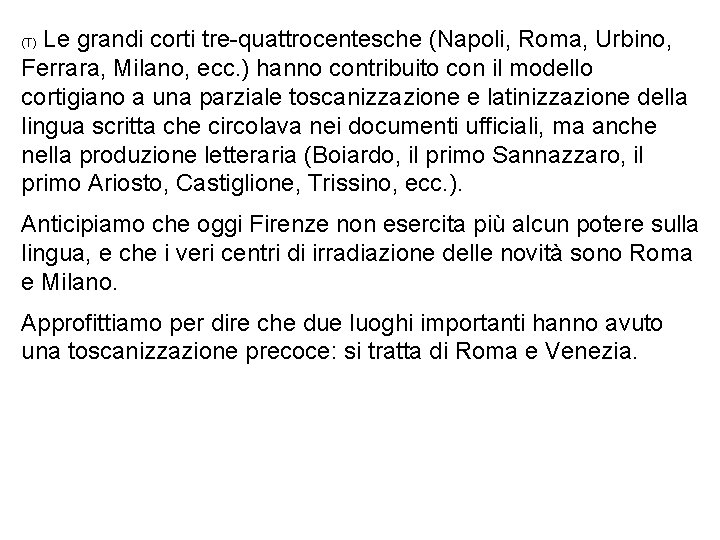 (T) Le grandi corti tre-quattrocentesche (Napoli, Roma, Urbino, Ferrara, Milano, ecc.) hanno contribuito con il modello cortigiano a una parziale toscanizzazione e latinizzazione della lingua scritta che circolava nei documenti ufficiali, ma anche nella produzione letteraria (Boiardo, il primo Sannazzaro, il primo Ariosto, Castiglione, Trissino, ecc.).

Anticipiamo che oggi Firenze non esercita più alcun potere sulla lingua, e che i veri centri di irradiazione delle novità sono Roma e Milano.

Approfittiamo per dire che due luoghi importanti hanno avuto una toscanizzazione precoce: si tratta di Roma e Venezia.